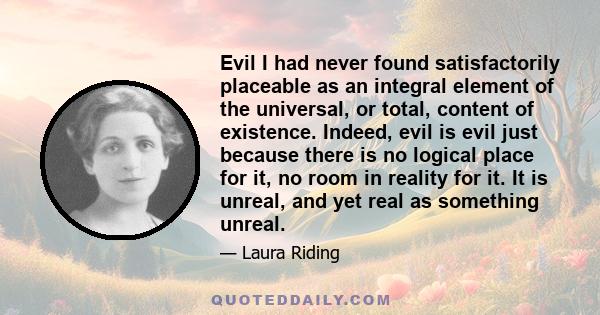 Evil I had never found satisfactorily placeable as an integral element of the universal, or total, content of existence. Indeed, evil is evil just because there is no logical place for it, no room in reality for it. It is unreal, and yet real as something unreal.

— Laura Riding

QUOTEDDAILY.COM